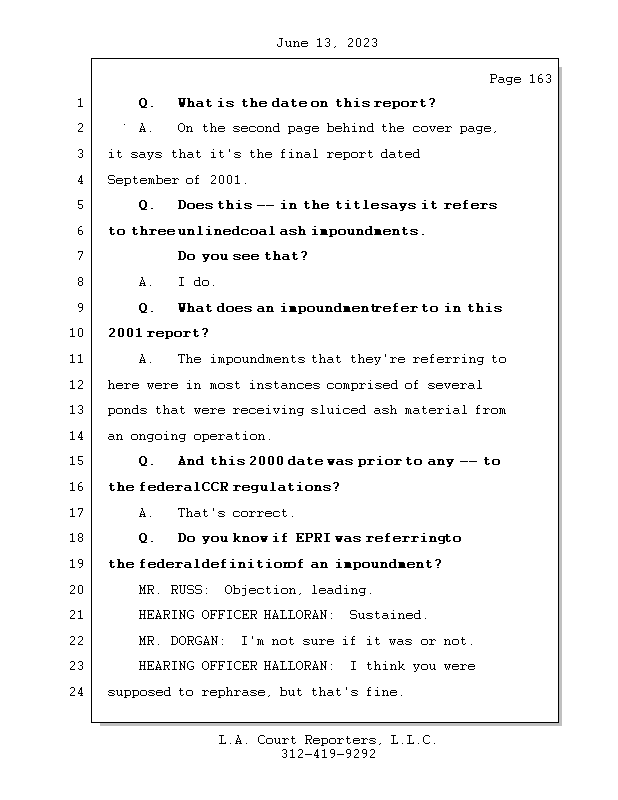 June 13, 2023

Page 163

1 Q. What is the date on this report?

2 A. On the second page behind the cover page,

3 it says that it's the final report dated

4 September of 2001.

5 Q. Does this -- in the title says it refers

6 to three unlined coal ash impoundments.

7 Do you see that?

8 A. I do.

9 Q. What does an impoundment refer to in this

10 2001 report?

11 A. The impoundments that they're referring to

12 here were in most instances comprised of several

13 ponds that were receiving sluiced ash material from

14 an ongoing operation.

15 Q. And this 2000 date was prior to any -- to

16 the federal CCR regulations?

17 A. That's correct.

18 Q. Do you know if EPRI was referring to

19 the federal definition of an impoundment?

20 MR. RUSS: Objection, leading.

21 HEARING OFFICER HALLORAN: Sustained.

22 MR. DORGAN: I'm not sure if it was or not.

23 HEARING OFFICER HALLORAN: I think you were

24 supposed to rephrase, but that's fine.

L.A. Court Reporters, L.L.C.
312-419-9292